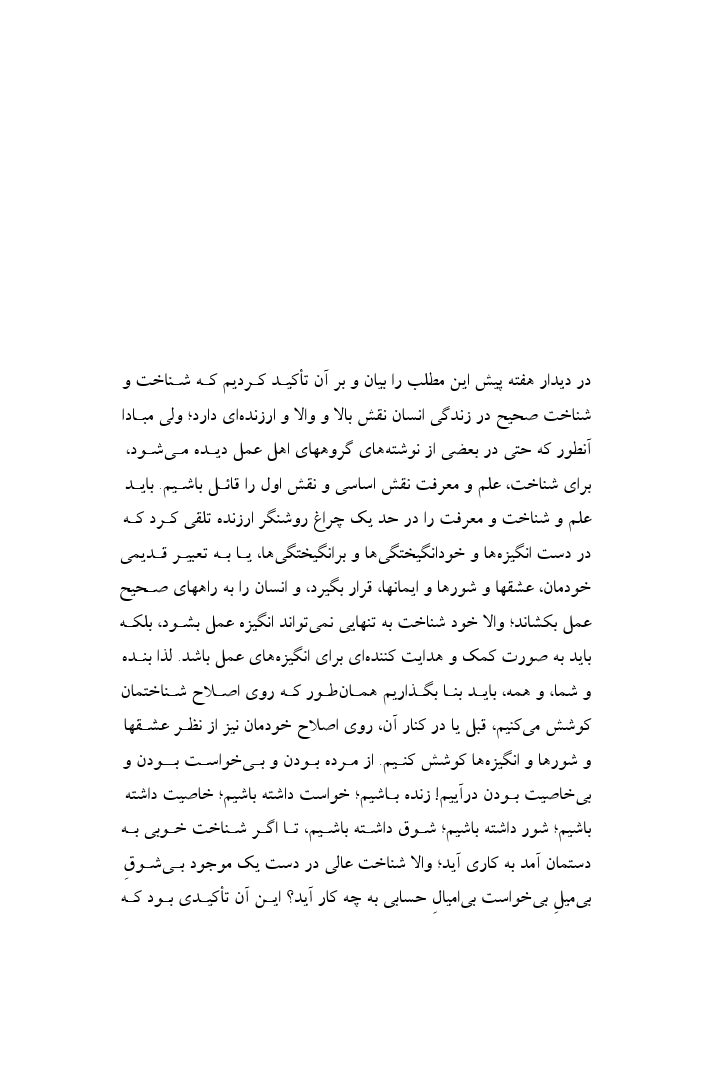 در دیدار هفته پیش این مطلب را بیان و بر آن تأکید کردیم که شناخت و شناخت صحیح در زندگی انسان نقش بالا و والا و ارزنده‌ای دارد؛ ولی مبادا آنطور که حتی در بعضی از نوشته‌های گروههای اهل عمل دیده می‌شود، برای شناخت، علم و معرفت نقش اساسی و نقش اول را قائل باشیم. باید علم و شناخت و معرفت را در حد یک چراغ روشنگر ارزنده تلقی کرد که در دست انگیزه‌ها و خودانگیختگی‌ها و برانگیختگی‌ها، یا به تعبیر قدیمی خودمان، عشقها و شورها و ایمانها، قرار بگیرد، و انسان را به راههای صحیح عمل بکشاند؛ والا خود شناخت به تنهایی نمی‌تواند انگیزه عمل بشود، بلکه باید به صورت کمک و هدایت کننده‌ای برای انگیزه‌های عمل باشد. لذا بنده و شما، و همه، باید بنا بگذاریم همان‌طور که روی اصلاح شناختمان کوشش می‌کنیم، قبل یا در کنار آن، روی اصلاح خودمان نیز از نظر عشقها و شورها و انگیزه‌ها کوشش کنیم. از مرده بودن و بی‌خواست بودن و بی‌خاصیت بودن درآییم! زنده باشیم؛ خواست داشته باشیم؛ خاصیت داشته باشیم؛ شور داشته باشیم؛ شوق داشته باشیم، تا اگر شناخت خوبی به دستمان آمد به کاری آید؛ والا شناخت عالی در دست یک موجود بی‌شوقِ بی‌میلِ بی‌خواست بی‌امیالِ حسابی به چه کار آید؟ این آن تأکیدی بود که